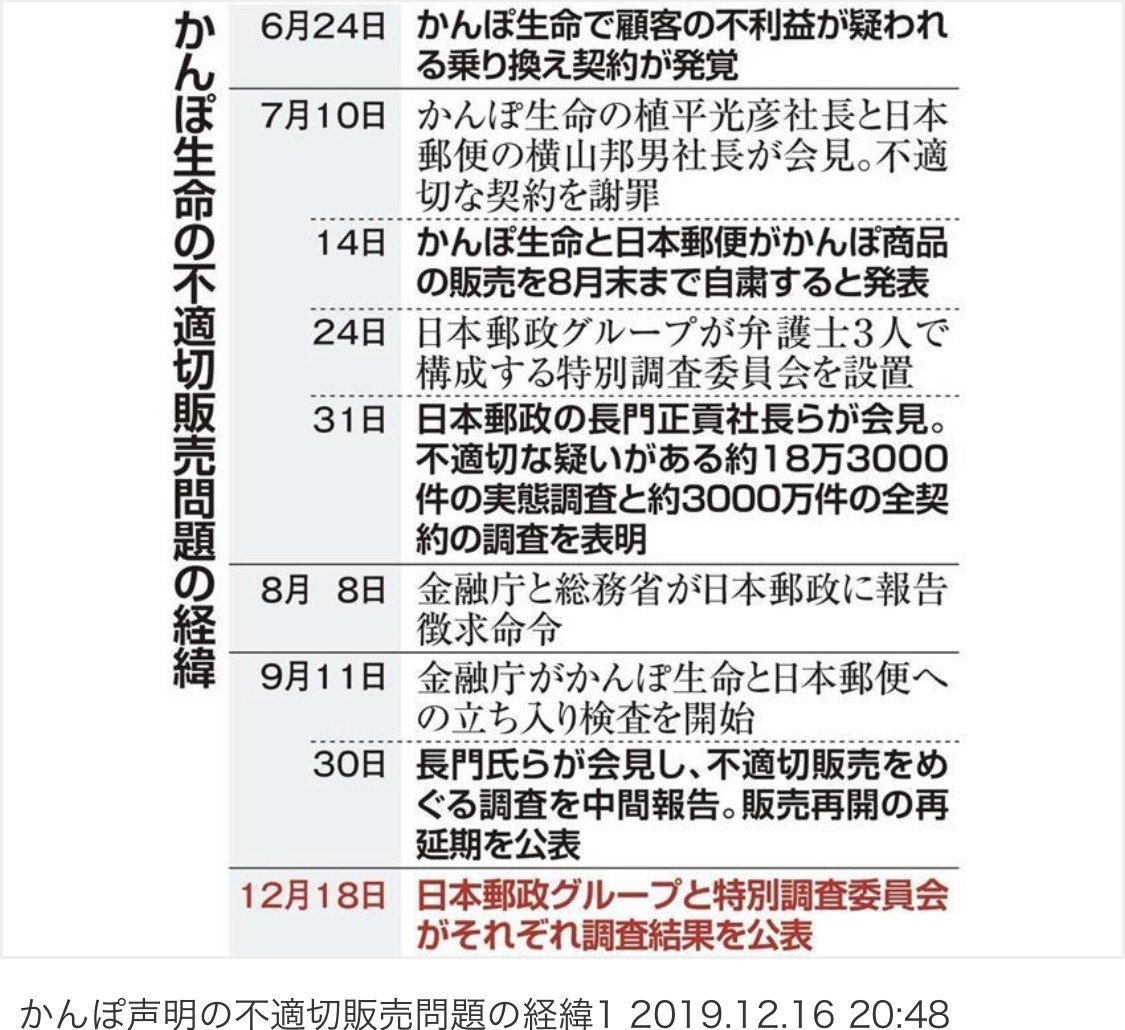 かんぽ生命の不適切販売問題の経緯

| | |
|---|---|
| 6月24日 | かんぽ生命で顧客の不利益が疑われる乗り換え契約が発覚 |
| 7月10日 | かんぽ生命の植平光彦社長と日本郵便の横山邦男社長が会見。不適切な契約を謝罪 |
| 14日 | かんぽ生命と日本郵便がかんぽ商品の販売を8月末まで自粛すると発表 |
| 24日 | 日本郵政グループが弁護士3人で構成する特別調査委員会を設置 |
| 31日 | 日本郵政の長門正貢社長らが会見。不適切な疑いがある約18万3000件の実態調査と約3000万件の全契約の調査を表明 |
| 8月 8日 | 金融庁と総務省が日本郵政に報告徴求命令 |
| 9月11日 | 金融庁がかんぽ生命と日本郵便への立ち入り検査を開始 |
| 30日 | 長門氏らが会見し、不適切販売をめぐる調査を中間報告。販売再開の再延期を公表 |
| 12月18日 | 日本郵政グループと特別調査委員会がそれぞれ調査結果を公表 |

かんぽ声明の不適切販売問題の経緯1 2019.12.16 20:48